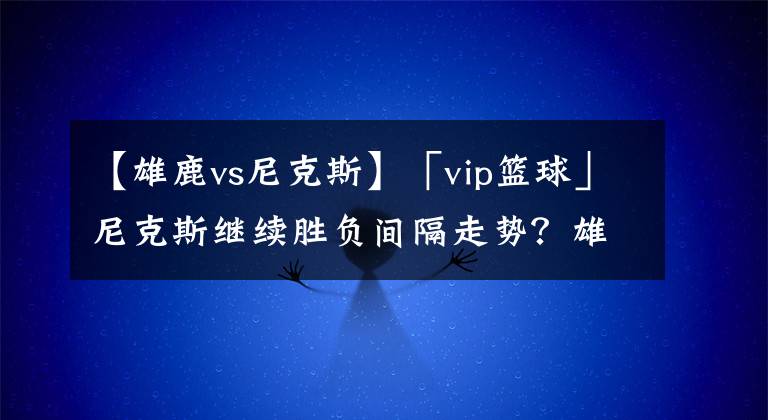 【雄鹿vs尼克斯】「vip篮球」尼克斯继续胜负间隔走势？雄